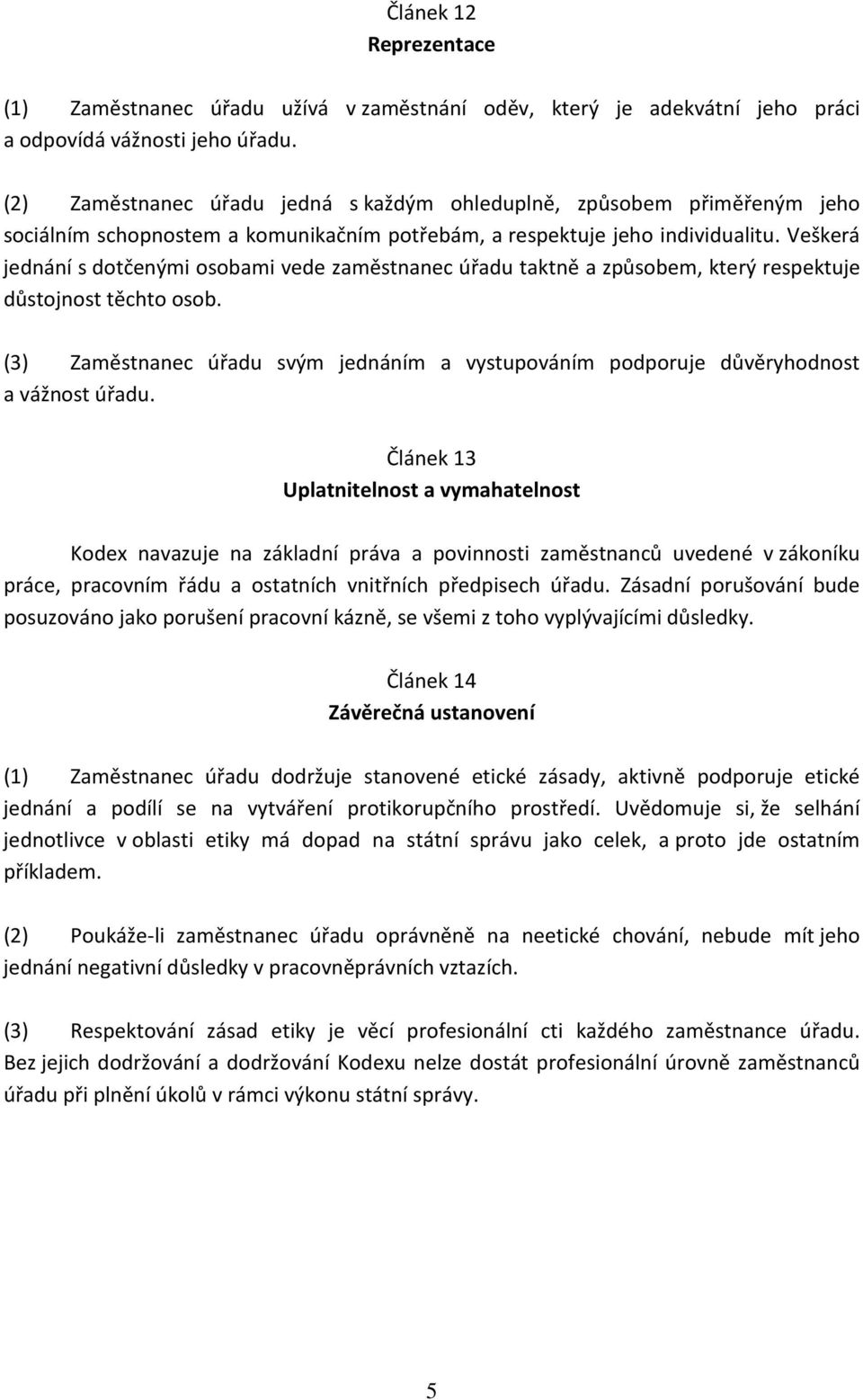 Článek 12
Reprezentace

(1) Zaměstnanec úřadu užívá v zaměstnání oděv, který je adekvátní jeho práci a odpovídá vážnosti jeho úřadu.

(2) Zaměstnanec úřadu jedná s každým ohleduplně, způsobem přiměřeným jeho sociálním schopnostem a komunikačním potřebám, a respektuje jeho individualitu. Veškerá jednání s dotčenými osobami vede zaměstnanec úřadu taktně a způsobem, který respektuje důstojnost těchto osob.

(3) Zaměstnanec úřadu svým jednáním a vystupováním podporuje důvěryhodnost a vážnost úřadu.

Článek 13
Uplatnitelnost a vymahatelnost

Kodex navazuje na základní práva a povinnosti zaměstnanců uvedené v zákoníku práce, pracovním řádu a ostatních vnitřních předpisech úřadu. Zásadní porušování bude posuzováno jako porušení pracovní kázně, se všemi z toho vyplývajícími důsledky.

Článek 14
Závěrečná ustanovení

(1) Zaměstnanec úřadu dodržuje stanovené etické zásady, aktivně podporuje etické jednání a podílí se na vytváření protikorupčního prostředí. Uvědomuje si, že selhání jednotlivce v oblasti etiky má dopad na státní správu jako celek, a proto jde ostatním příkladem.

(2) Poukáže-li zaměstnanec úřadu oprávněně na neetické chování, nebude mít jeho jednání negativní důsledky v pracovněprávních vztazích.

(3) Respektování zásad etiky je věcí profesionální cti každého zaměstnance úřadu. Bez jejich dodržování a dodržování Kodexu nelze dostát profesionální úrovně zaměstnanců úřadu při plnění úkolů v rámci výkonu státní správy.

5